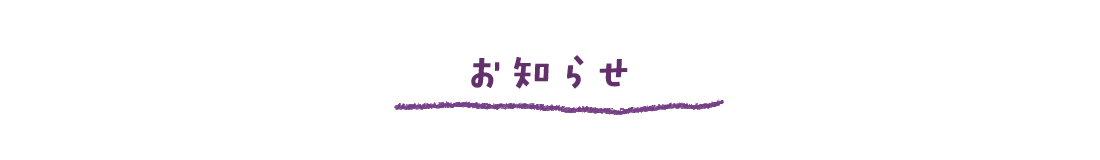 お知らせ